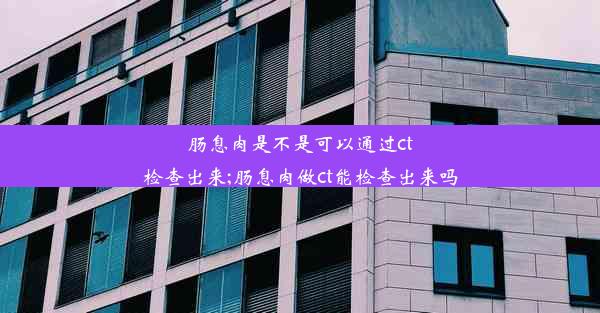 肠息肉是不是可以通过ct检查出来;肠息肉做ct能检查出来吗